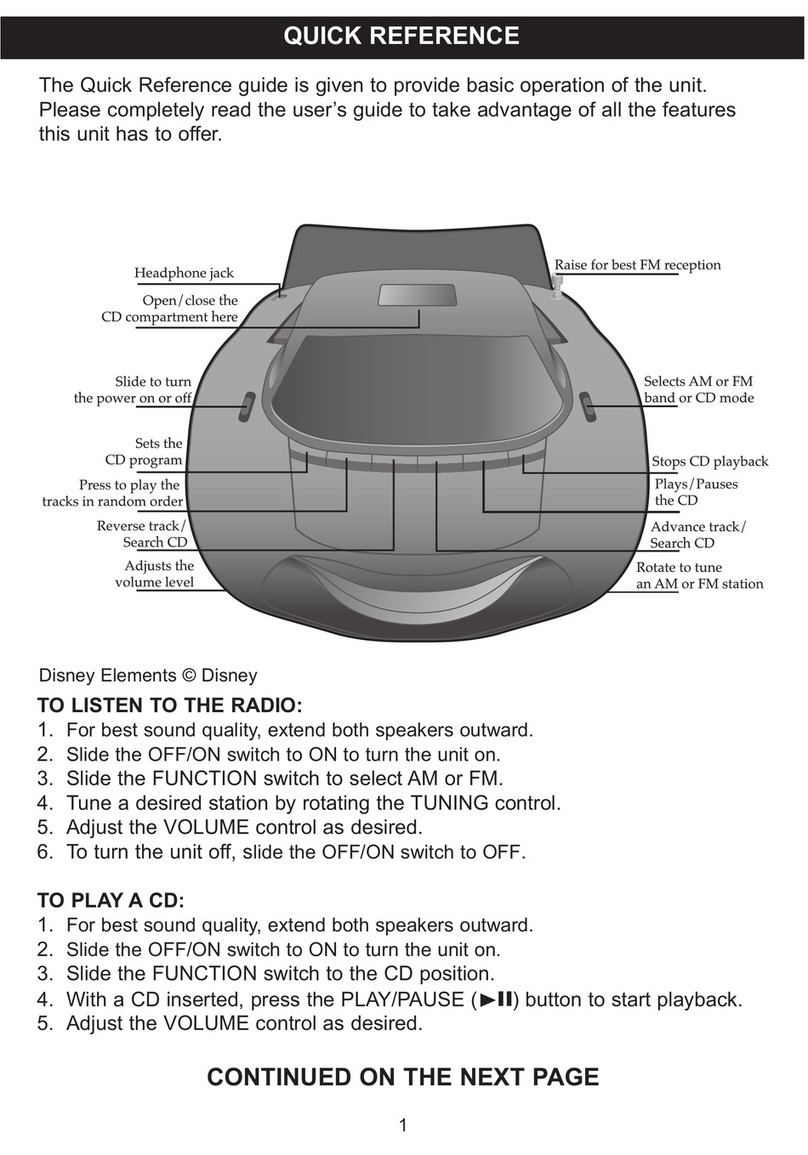 QUICK REFERENCE

The Quick Reference guide is given to provide basic operation of the unit. Please completely read the user's guide to take advantage of all the features this unit has to offer.

Headphone jack

Open/close the CD compartment here

Slide to turn the power on or off

Sets the CD program

Press to play the tracks in random order

Reverse track/ Search CD

Adjusts the volume level

Raise for best FM reception

Selects AM or FM band or CD mode

Stops CD playback

Plays/Pauses the CD

Advance track/ Search CD

Rotate to tune an AM or FM station

Disney Elements © Disney

TO LISTEN TO THE RADIO:
1. For best sound quality, extend both speakers outward.
2. Slide the OFF/ON switch to ON to turn the unit on.
3. Slide the FUNCTION switch to select AM or FM.
4. Tune a desired station by rotating the TUNING control.
5. Adjust the VOLUME control as desired.
6. To turn the unit off, slide the OFF/ON switch to OFF.

TO PLAY A CD:
1. For best sound quality, extend both speakers outward.
2. Slide the OFF/ON switch to ON to turn the unit on.
3. Slide the FUNCTION switch to the CD position.
4. With a CD inserted, press the PLAY/PAUSE (►II) button to start playback.
5. Adjust the VOLUME control as desired.

CONTINUED ON THE NEXT PAGE

1